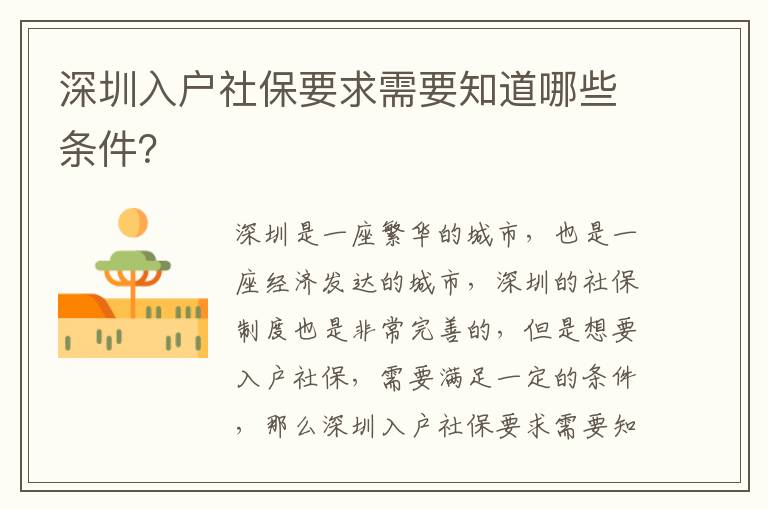 深圳入户社保要求需要知道哪些条件?

深圳是一座繁华的城市，也是一座经济发达的城市，深圳的社保制度也是非常完善的，但是想要入户社保，需要满足一定的条件，那么深圳入户社保要求需要知